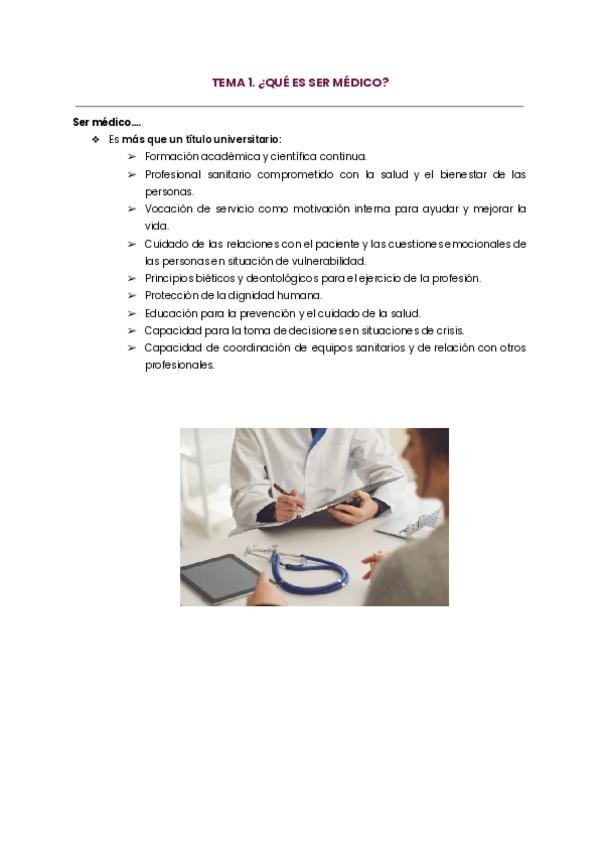 TEMA 1. ¿QUÉ ES SER MÉDICO?

Ser médico….

❖ Es más que un título universitario:

➢ Formación académica y científica continua.
➢ Profesional sanitario comprometido con la salud y el bienestar de las personas.
➢ Vocación de servicio como motivación interna para ayudar y mejorar la vida.
➢ Cuidado de las relaciones con el paciente y las cuestiones emocionales de las personas en situación de vulnerabilidad.
➢ Principios biéticos y deontológicos para el ejercicio de la profesión.
➢ Protección de la dignidad humana.
➢ Educación para la prevención y el cuidado de la salud.
➢ Capacidad para la toma de decisiones en situaciones de crisis.
➢ Capacidad de coordinación de equipos sanitarios y de relación con otros profesionales.